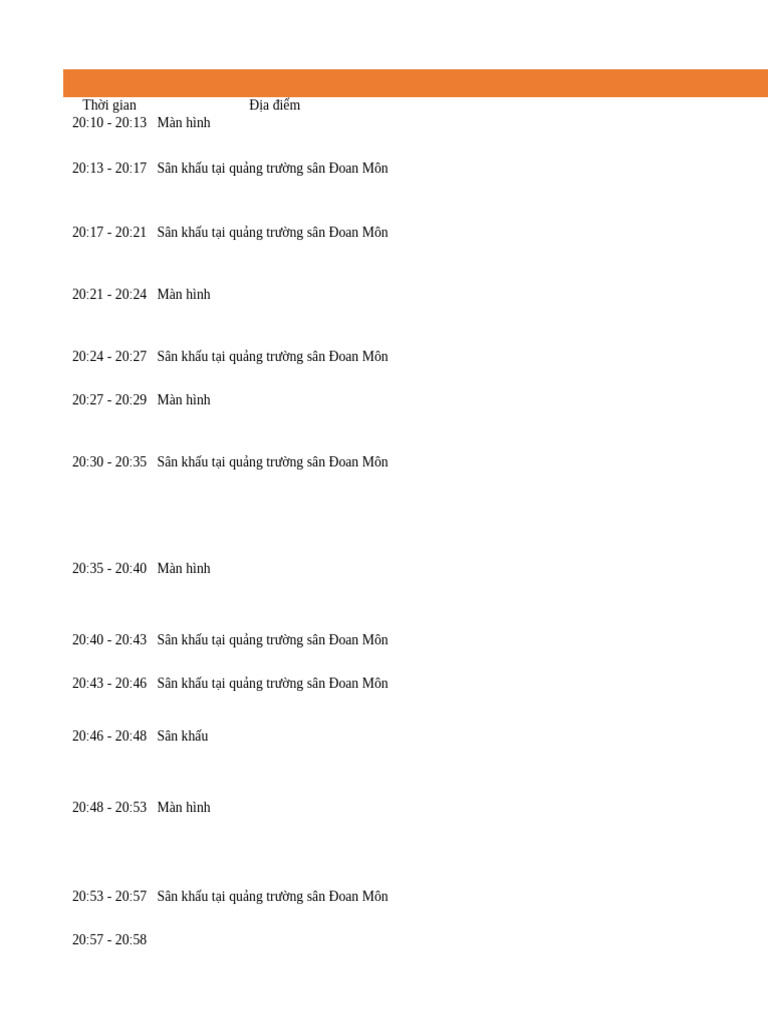 | Thời gian | Địa điểm |
|---|---|
| 20:10 - 20:13 | Màn hình |
| 20:13 - 20:17 | Sân khấu tại quảng trường sân Đoan Môn |
| 20:17 - 20:21 | Sân khấu tại quảng trường sân Đoan Môn |
| 20:21 - 20:24 | Màn hình |
| 20:24 - 20:27 | Sân khấu tại quảng trường sân Đoan Môn |
| 20:27 - 20:29 | Màn hình |
| 20:30 - 20:35 | Sân khấu tại quảng trường sân Đoan Môn |
| 20:35 - 20:40 | Màn hình |
| 20:40 - 20:43 | Sân khấu tại quảng trường sân Đoan Môn |
| 20:43 - 20:46 | Sân khấu tại quảng trường sân Đoan Môn |
| 20:46 - 20:48 | Sân khấu |
| 20:48 - 20:53 | Màn hình |
| 20:53 - 20:57 | Sân khấu tại quảng trường sân Đoan Môn |
| 20:57 - 20:58 | |